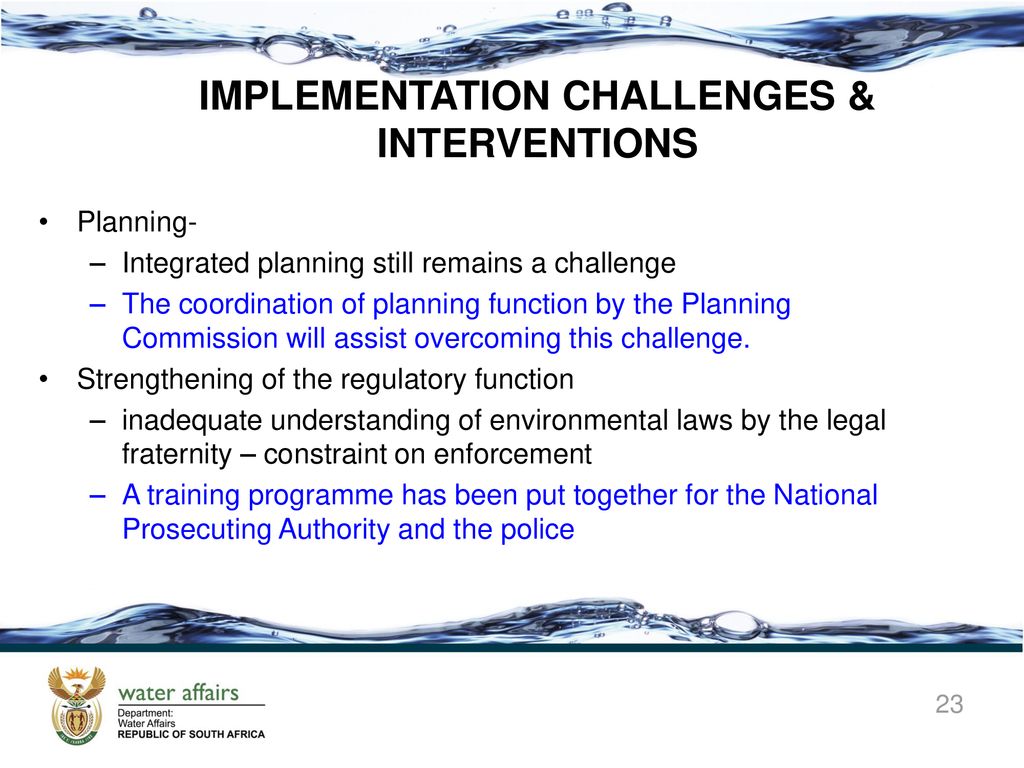 IMPLEMENTATION CHALLENGES & INTERVENTIONS

• Planning-
– Integrated planning still remains a challenge
– The coordination of planning function by the Planning Commission will assist overcoming this challenge.
• Strengthening of the regulatory function
– inadequate understanding of environmental laws by the legal fraternity – constraint on enforcement
– A training programme has been put together for the National Prosecuting Authority and the police

water affairs
Department:
Water Affairs
REPUBLIC OF SOUTH AFRICA

23